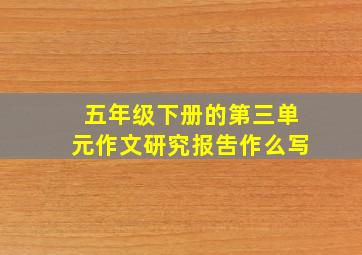 五年级下册的第三单元作文研究报告作么写